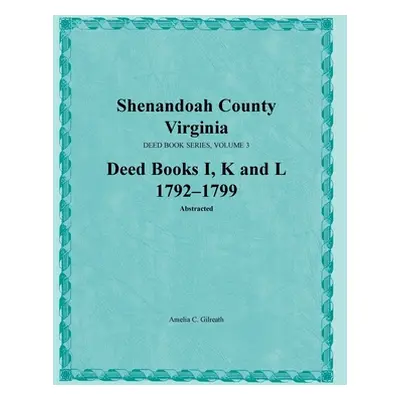 Shenandoah County
Virginia

DEED BOOK SERIES, VOLUME 3

Deed Books I, K and L
1792–1799

Abstracted

Amelia C. Gilreath